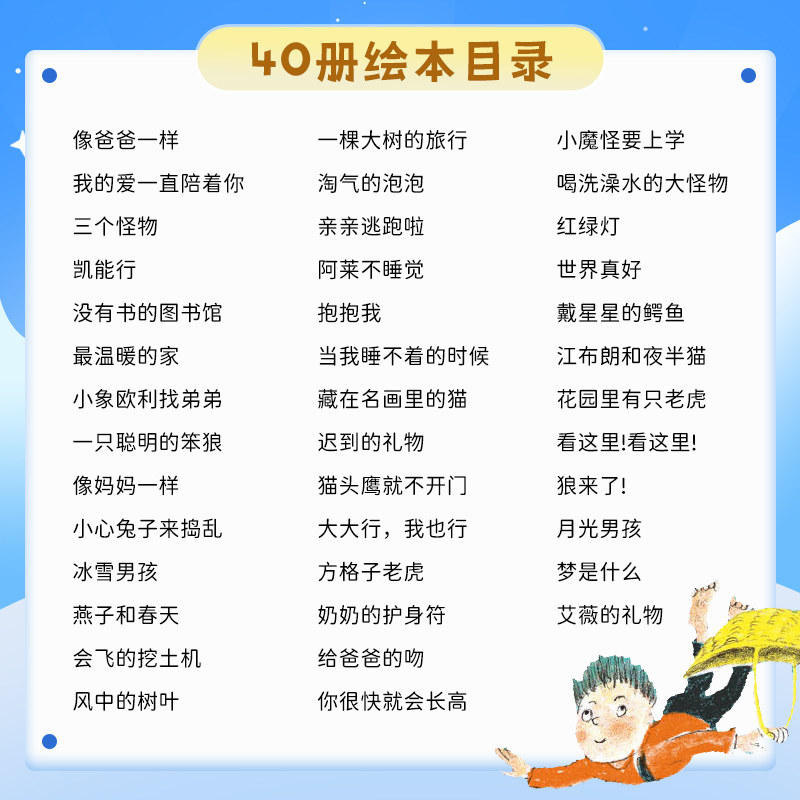 40册绘本目录

像爸爸一样
我的爱一直陪着你
三个怪物
凯能行
没有书的图书馆
最温暖的家
小象欧利找弟弟
一只聪明的笨狼
像妈妈一样
小心兔子来捣乱
冰雪男孩
燕子和春天
会飞的挖土机
风中的树叶

一棵大树的旅行
淘气的泡泡
亲亲逃跑啦
阿莱不睡觉
抱抱我
当我睡不着的时候
藏在名画里的猫
迟到的礼物
猫头鹰就不开门
大大行，我也行
方格子老虎
奶奶的护身符
给爸爸的吻
你很快就会长高

小魔怪要上学
喝洗澡水的大怪物
红绿灯
世界真好
戴星星的鳄鱼
江布朗和夜半猫
花园里有只老虎
看这里!看这里!
狼来了!
月光男孩
梦是什么
艾薇的礼物